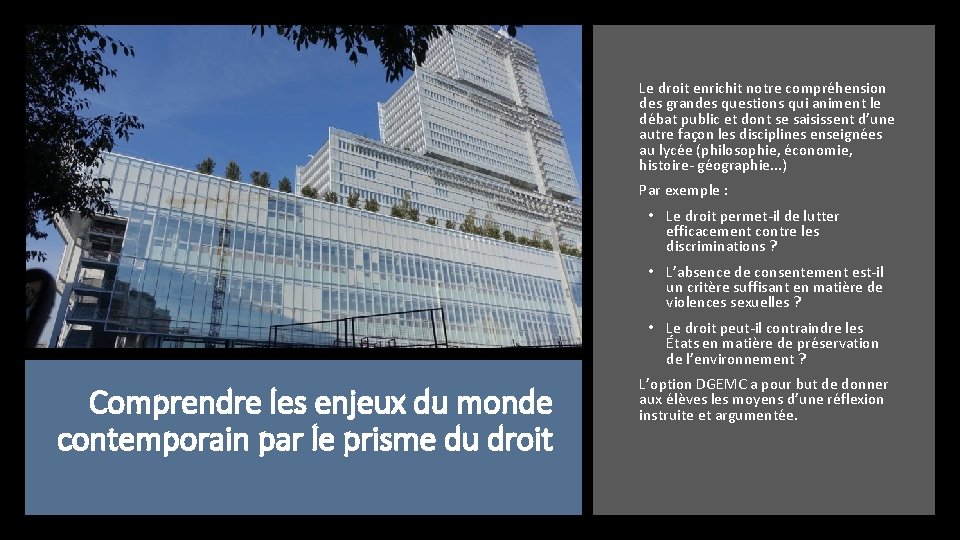 Comprendre les enjeux du monde contemporain par le prisme du droit

Le droit enrichit notre compréhension des grandes questions qui animent le débat public et dont se saisissent d'une autre façon les disciplines enseignées au lycée (philosophie, économie, histoire- géographie…)

Par exemple :

• Le droit permet-il de lutter efficacement contre les discriminations ?

• L'absence de consentement est-il un critère suffisant en matière de violences sexuelles ?

• Le droit peut-il contraindre les États en matière de préservation de l'environnement ?

L'option DGEMC a pour but de donner aux élèves les moyens d'une réflexion instruite et argumentée.